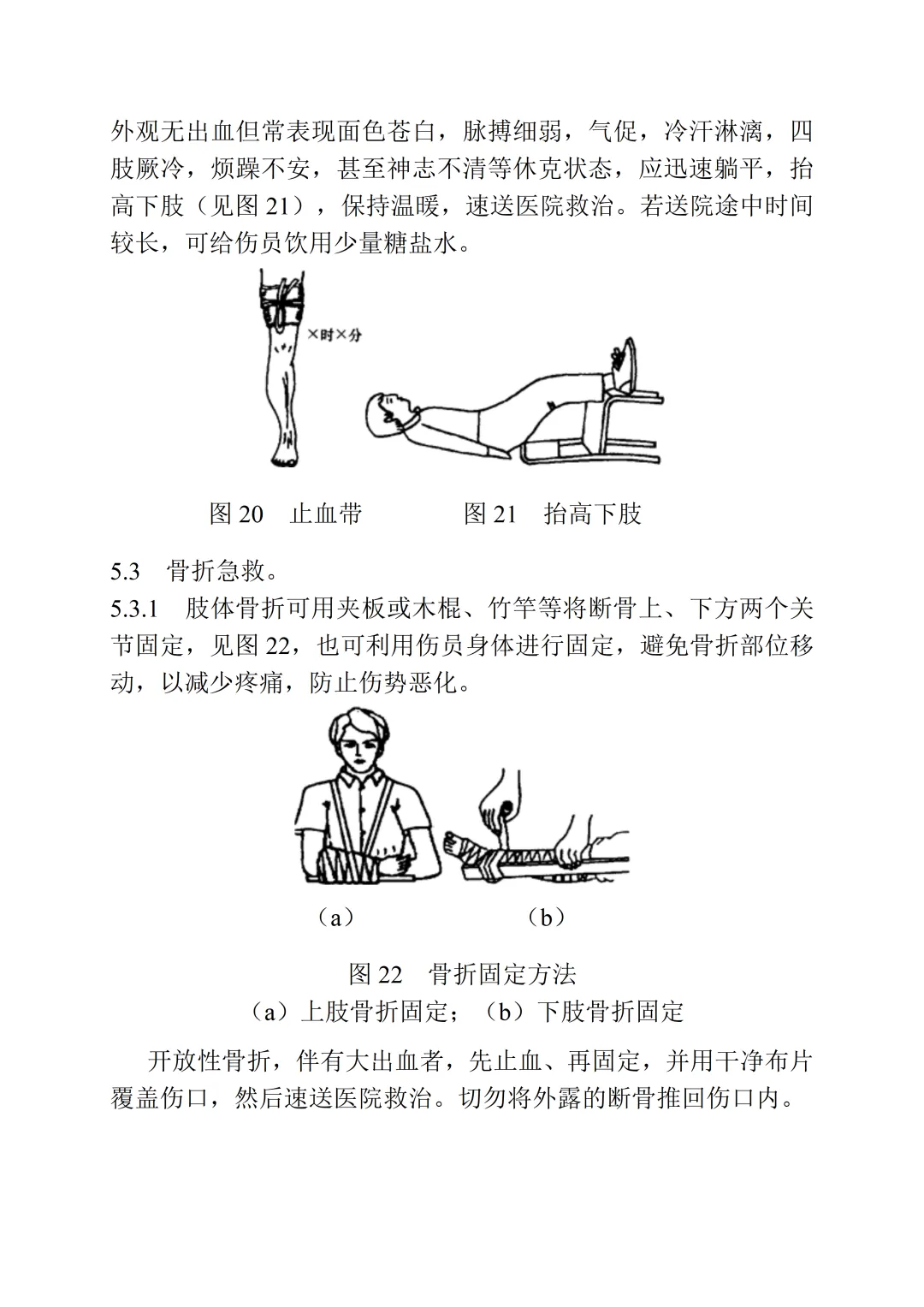 外观无出血但常表现面色苍白，脉搏细弱，气促，冷汗淋漓，四肢厥冷，烦躁不安，甚至神志不清等休克状态，应迅速躺平，抬高下肢（见图 21），保持温暖，速送医院救治。若送院途中时间较长，可给伤员饮用少量糖盐水。

×时×分

图 20　止血带　　　　图 21　抬高下肢

5.3　骨折急救。
5.3.1　肢体骨折可用夹板或木棍、竹竿等将断骨上、下方两个关节固定，见图 22，也可利用伤员身体进行固定，避免骨折部位移动，以减少疼痛，防止伤势恶化。

（a）　　　　（b）

图 22　骨折固定方法
（a）上肢骨折固定；（b）下肢骨折固定

开放性骨折，伴有大出血者，先止血、再固定，并用干净布片覆盖伤口，然后速送医院救治。切勿将外露的断骨推回伤口内。